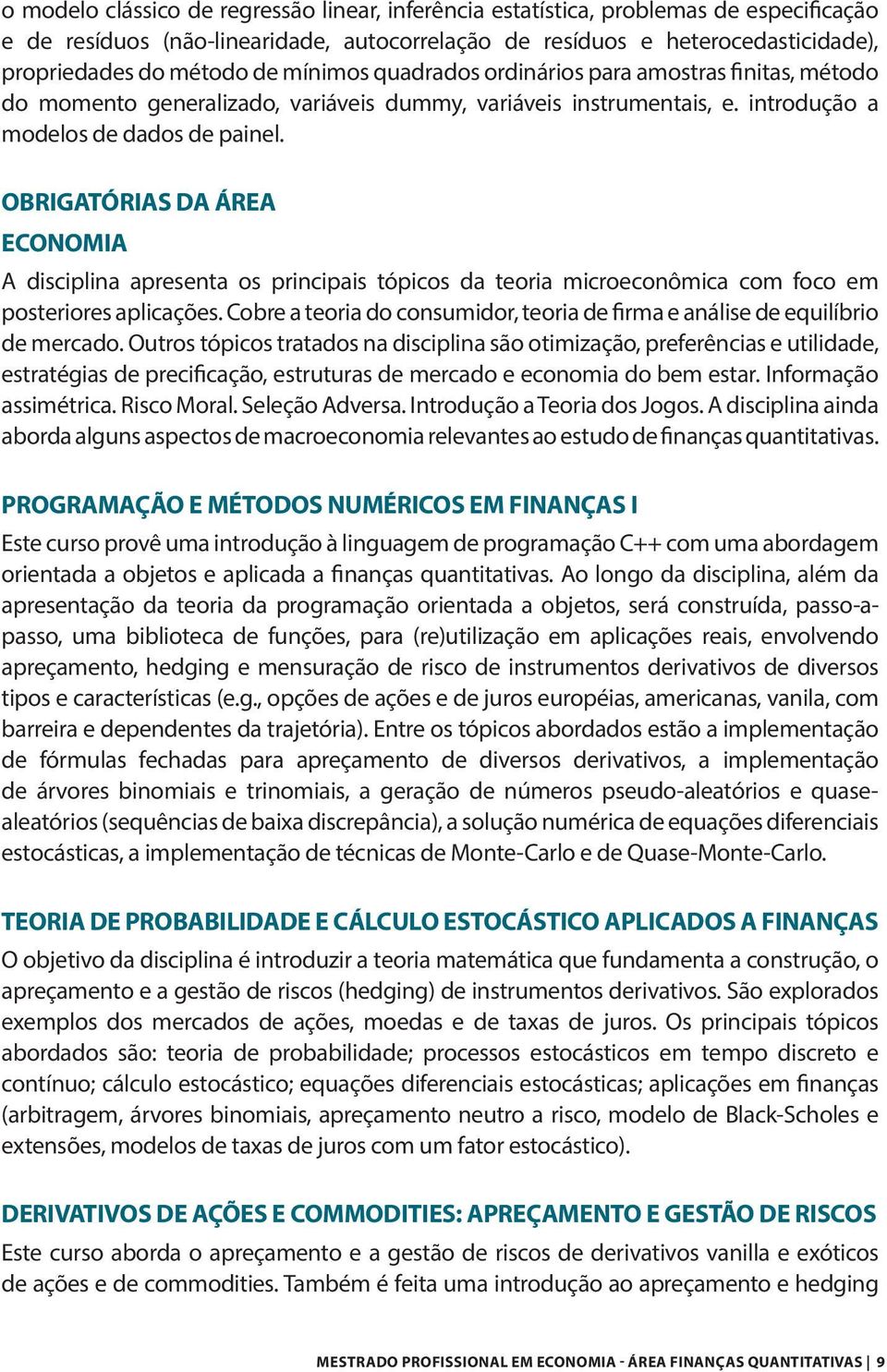 o modelo clássico de regressão linear, inferência estatística, problemas de especificação e de resíduos (não-linearidade, autocorrelação de resíduos e heterocedasticidade), propriedades do método de mínimos quadrados ordinários para amostras finitas, método do momento generalizado, variáveis dummy, variáveis instrumentais, e. introdução a modelos de dados de painel.

OBRIGATÓRIAS DA ÁREA

ECONOMIA

A disciplina apresenta os principais tópicos da teoria microeconômica com foco em posteriores aplicações. Cobre a teoria do consumidor, teoria de firma e análise de equilíbrio de mercado. Outros tópicos tratados na disciplina são otimização, preferências e utilidade, estratégias de precificação, estruturas de mercado e economia do bem estar. Informação assimétrica. Risco Moral. Seleção Adversa. Introdução a Teoria dos Jogos. A disciplina ainda aborda alguns aspectos de macroeconomia relevantes ao estudo de finanças quantitativas.

PROGRAMAÇÃO E MÉTODOS NUMÉRICOS EM FINANÇAS I

Este curso provê uma introdução à linguagem de programação C++ com uma abordagem orientada a objetos e aplicada a finanças quantitativas. Ao longo da disciplina, além da apresentação da teoria da programação orientada a objetos, será construída, passo-a-passo, uma biblioteca de funções, para (re)utilização em aplicações reais, envolvendo apreçamento, hedging e mensuração de risco de instrumentos derivativos de diversos tipos e características (e.g., opções de ações e de juros européias, americanas, vanila, com barreira e dependentes da trajetória). Entre os tópicos abordados estão a implementação de fórmulas fechadas para apreçamento de diversos derivativos, a implementação de árvores binomiais e trinomiais, a geração de números pseudo-aleatórios e quase-aleatórios (sequências de baixa discrepância), a solução numérica de equações diferenciais estocásticas, a implementação de técnicas de Monte-Carlo e de Quase-Monte-Carlo.

TEORIA DE PROBABILIDADE E CÁLCULO ESTOCÁSTICO APLICADOS A FINANÇAS

O objetivo da disciplina é introduzir a teoria matemática que fundamenta a construção, o apreçamento e a gestão de riscos (hedging) de instrumentos derivativos. São explorados exemplos dos mercados de ações, moedas e de taxas de juros. Os principais tópicos abordados são: teoria de probabilidade; processos estocásticos em tempo discreto e contínuo; cálculo estocástico; equações diferenciais estocásticas; aplicações em finanças (arbitragem, árvores binomiais, apreçamento neutro a risco, modelo de Black-Scholes e extensões, modelos de taxas de juros com um fator estocástico).

DERIVATIVOS DE AÇÕES E COMMODITIES: APREÇAMENTO E GESTÃO DE RISCOS

Este curso aborda o apreçamento e a gestão de riscos de derivativos vanilla e exóticos de ações e de commodities. Também é feita uma introdução ao apreçamento e hedging

MESTRADO PROFISSIONAL EM ECONOMIA - ÁREA FINANÇAS QUANTITATIVAS | 9